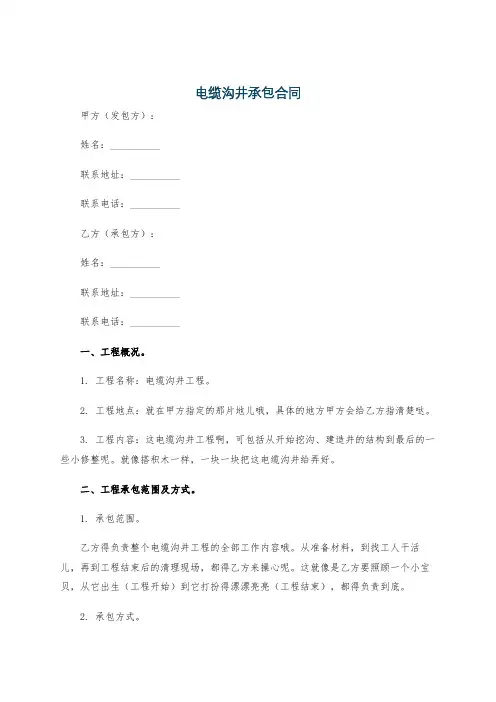 电缆沟井承包合同

甲方（发包方）：

姓名：__________

联系地址：__________

联系电话：__________

乙方（承包方）：

姓名：__________

联系地址：__________

联系电话：__________

一、工程概况。

1. 工程名称：电缆沟井工程。

2. 工程地点：就在甲方指定的那片地儿哦，具体的地方甲方会给乙方指清楚哒。

3. 工程内容：这电缆沟井工程啊，可包括从开始挖沟、建造井的结构到最后的一些小修整呢。就像搭积木一样，一块一块把这电缆沟井给弄好。

二、工程承包范围及方式。

1. 承包范围。

乙方得负责整个电缆沟井工程的全部工作内容哦。从准备材料，到找工人干活儿，再到工程结束后的清理现场，都得乙方来操心呢。这就像是乙方要照顾一个小宝贝，从它出生（工程开始）到它打扮得漂漂亮亮（工程结束），都得负责到底。

2. 承包方式。